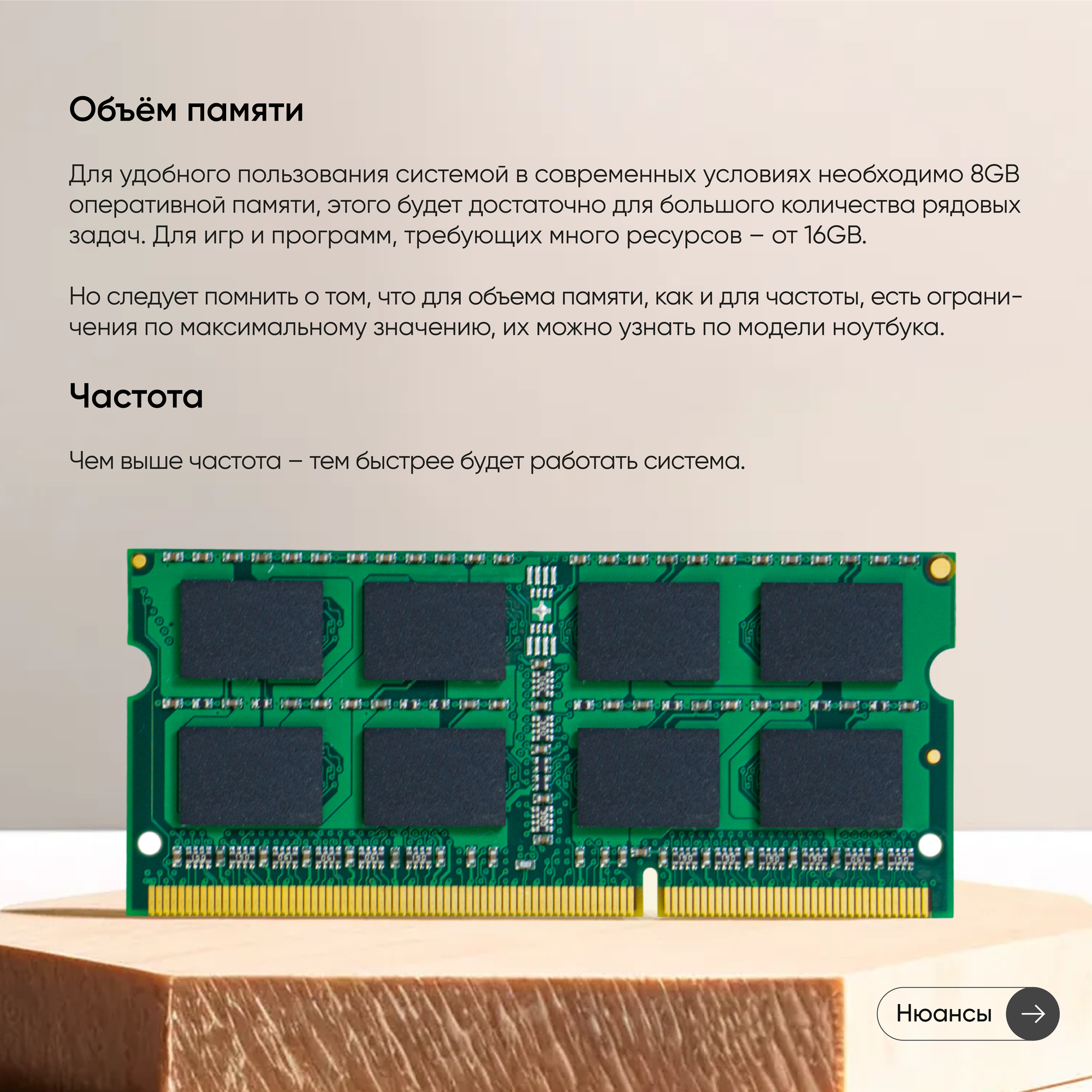 Объём памяти

Для удобного пользования системой в современных условиях необходимо 8GB оперативной памяти, этого будет достаточно для большого количества рядовых задач. Для игр и программ, требующих много ресурсов – от 16GB.

Но следует помнить о том, что для объема памяти, как и для частоты, есть ограничения по максимальному значению, их можно узнать по модели ноутбука.

Частота

Чем выше частота – тем быстрее будет работать система.

Нюансы